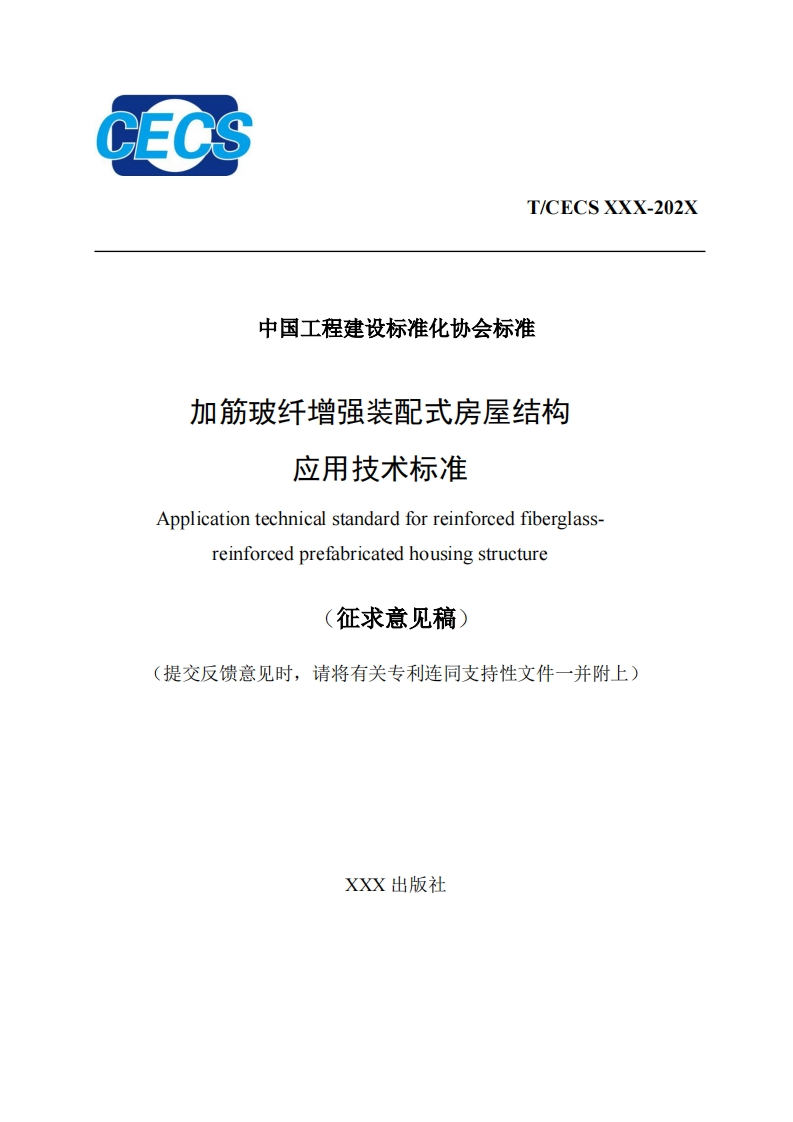 CECS

T/CECS XXX-202X

中国工程建设标准化协会标准

加筋玻纤增强装配式房屋结构
应用技术标准

Application technical standard for reinforced fiberglass-reinforced prefabricated housing structure

（征求意见稿）

（提交反馈意见时，请将有关专利连同支持性文件一并附上）

XXX 出版社